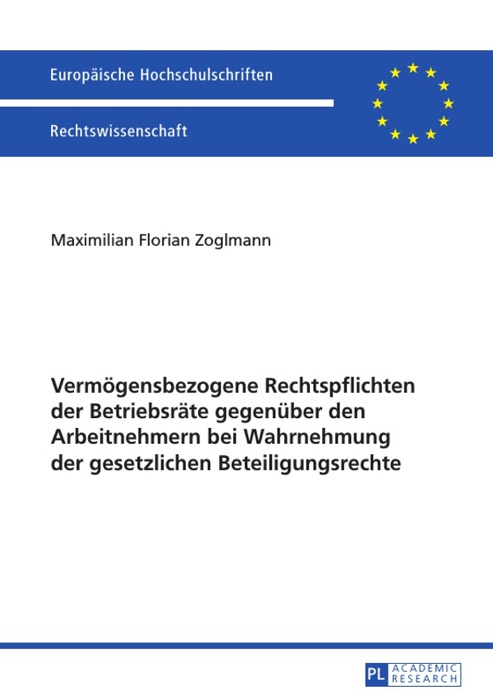 Europäische Hochschulschriften

Rechtswissenschaft

Maximilian Florian Zoglmann

Vermögensbezogene Rechtspflichten der Betriebsräte gegenüber den Arbeitnehmern bei Wahrnehmung der gesetzlichen Beteiligungsrechte

PL ACADEMIC RESEARCH